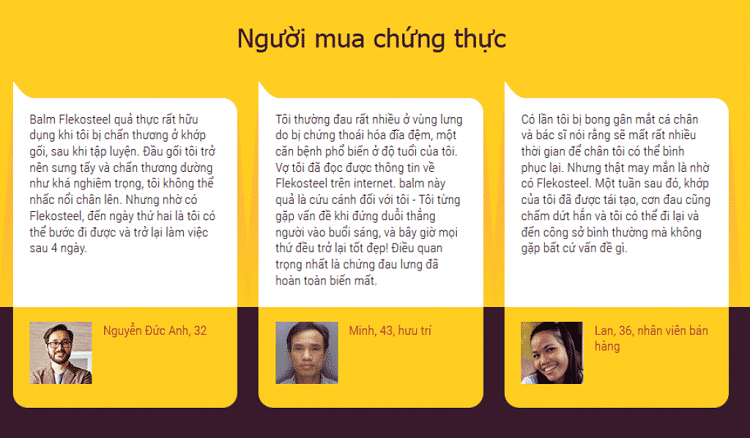 Người mua chứng thực

Balm Flekosteel quả thực rất hữu dụng khi tôi bị chấn thương ở khớp gối, sau khi tập luyện. Đầu gối tôi trở nên sưng tấy và chấn thương dường như khá nghiêm trọng, tôi không thể nhấc nổi chân lên. Nhưng nhờ có Flekosteel, đến ngày thứ hai là tôi có thể bước đi được và trở lại làm việc sau 4 ngày.

Nguyễn Đức Anh, 32

Tôi thường đau rất nhiều ở vùng lưng do bị chứng thoái hóa đĩa đệm, một căn bệnh phổ biến ở độ tuổi của tôi. Vợ tôi đã đọc được thông tin về Flekosteel trên internet. balm này quả là cứu cánh đối với tôi - Tôi từng gặp vấn đề khi đứng duỗi thẳng người vào buổi sáng, và bây giờ mọi thứ đều trở lại tốt đẹp! Điều quan trọng nhất là chứng đau lưng đã hoàn toàn biến mất.

Minh, 43, hưu trí

Có lần tôi bị bong gân mắt cá chân và bác sĩ nói rằng sẽ mất rất nhiều thời gian để chân tôi có thể bình phục lại. Nhưng thật may mắn là nhờ có Flekosteel. Một tuần sau đó, khớp của tôi đã được tái tạo, cơn đau cũng chấm dứt hẳn và tôi có thể đi lại và đến công sở bình thường mà không gặp bất cứ vấn đề gì.

Lan, 36, nhân viên bán hàng